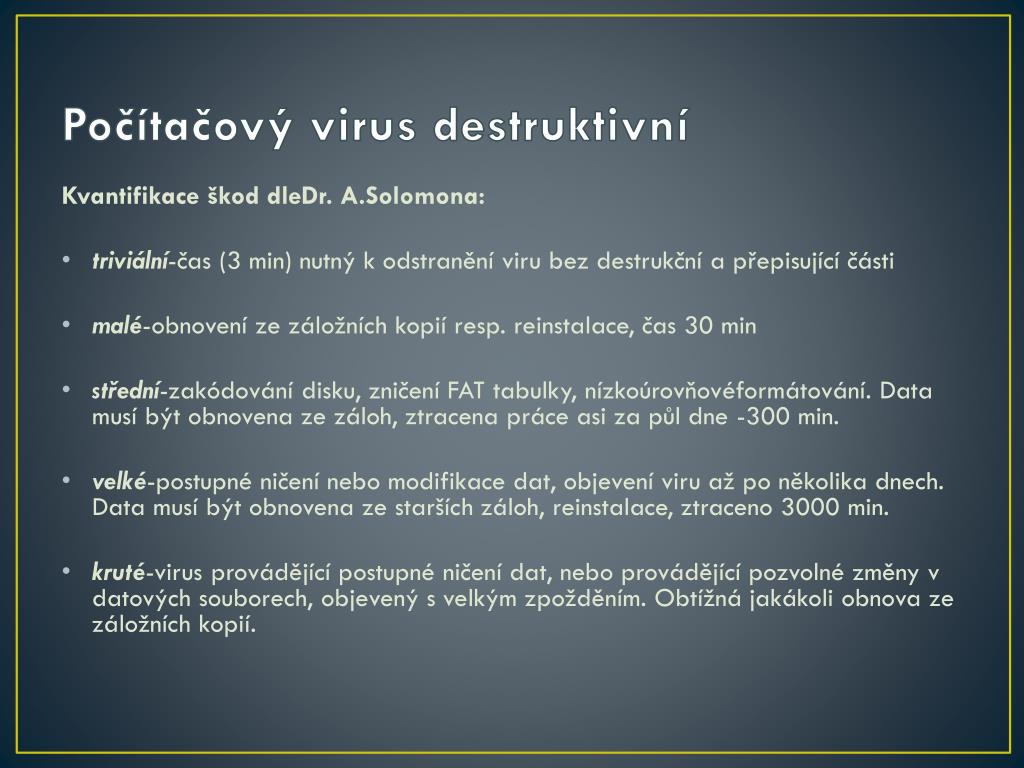 Počítačový virus destruktivní

Kvantifikace škod dleDr. A.Solomona:

• triviální-čas (3 min) nutný k odstranění viru bez destrukční a přepisující části

• malé-obnovení ze záložních kopií resp. reinstalace, čas 30 min

• střední-zakódování disku, zničení FAT tabulky, nízkoúrovňovéformátování. Data musí být obnovena ze záloh, ztracena práce asi za půl dne -300 min.

• velké-postupné ničení nebo modifikace dat, objevení viru až po několika dnech. Data musí být obnovena ze starších záloh, reinstalace, ztraceno 3000 min.

• kruté-virus provádějící postupné ničení dat, nebo provádějící pozvolné změny v datových souborech, objevený s velkým zpožděním. Obtížná jakákoli obnova ze záložních kopií.